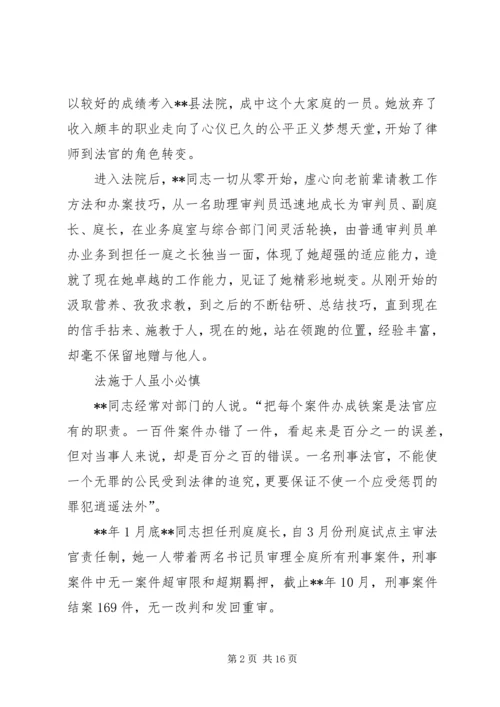 以较好的成绩考入**县法院，成中这个大家庭的一员。她放弃了收入颇丰的职业走向了心仪已久的公平正义梦想天堂，开始了律师到法官的角色转变。

进入法院后，**同志一切从零开始，虚心向老前辈请教工作方法和办案技巧，从一名助理审判员迅速地成长为审判员、副庭长、庭长，在业务庭室与综合部门间灵活轮换，由普通审判员单办业务到担任一庭之长独当一面，体现了她超强的适应能力，造就了现在她卓越的工作能力，见证了她精彩地蜕变。从刚开始的汲取营养、孜孜求教，到之后的不断钻研、总结技巧，直到现在的信手拈来、施教于人，现在的她，站在领跑的位置，经验丰富，却毫不保留地赠与他人。

法施于人虽小必慎

**同志经常对部门的人说。“把每个案件办成铁案是法官应有的职责。一百件案件办错了一件，看起来是百分之一的误差，但对当事人来说，却是百分之百的错误。一名刑事法官，不能使一个无罪的公民受到法律的追究，更要保证不使一个应受惩罚的罪犯逍遥法外”。

**年1月底**同志担任刑庭庭长，自3月份刑庭试点主审法官责任制，她一人带着两名书记员审理全庭所有刑事案件，刑事案件中无一案件超审限和超期羁押，截止**年10月，刑事案件结案169件，无一改判和发回重审。

第2页 共16页